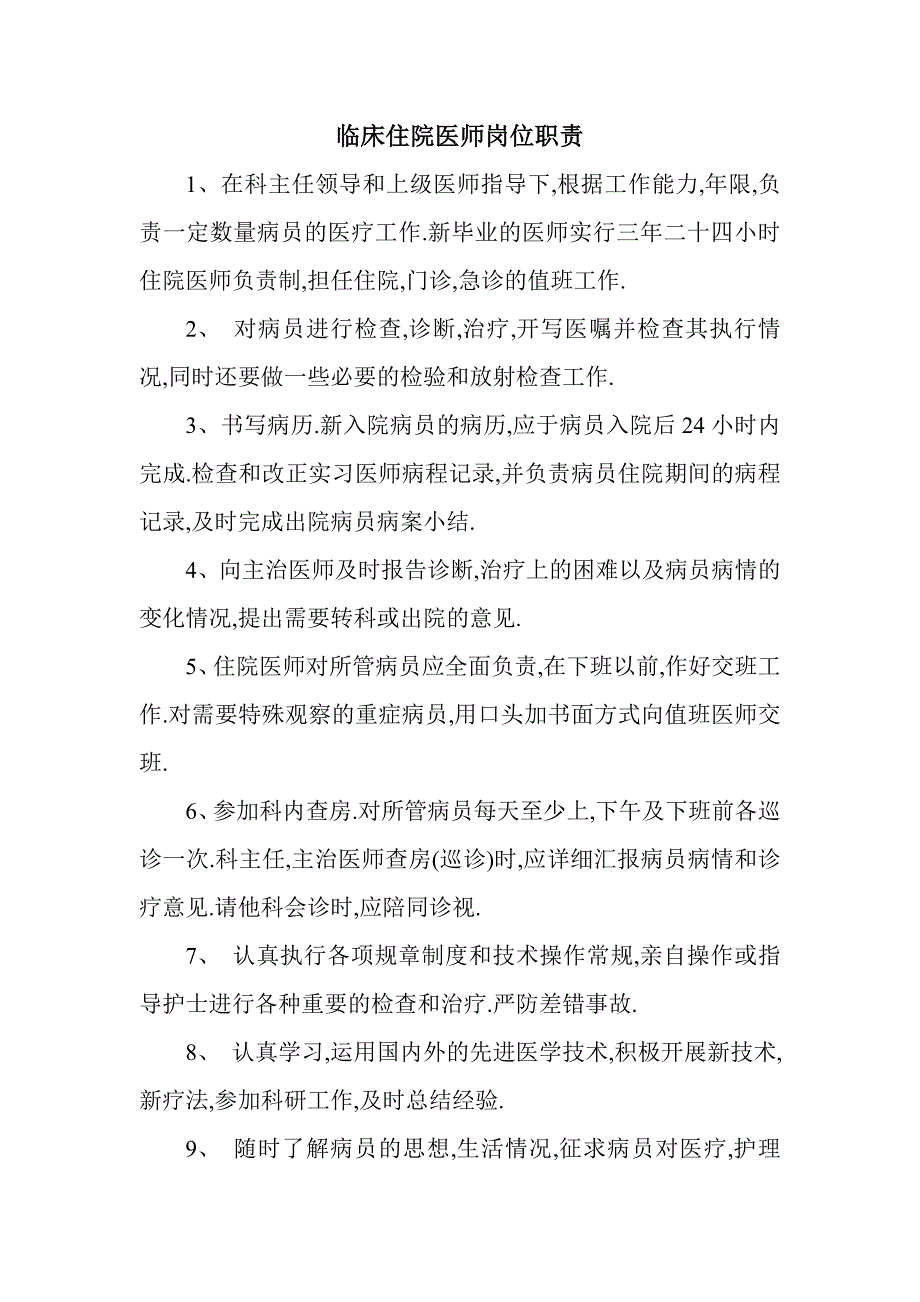 临床住院医师岗位职责

1、在科主任领导和上级医师指导下,根据工作能力,年限,负责一定数量病员的医疗工作.新毕业的医师实行三年二十四小时住院医师负责制,担任住院,门诊,急诊的值班工作.

2、 对病员进行检查,诊断,治疗,开写医嘱并检查其执行情况,同时还要做一些必要的检验和放射检查工作.

3、书写病历.新入院病员的病历,应于病员入院后 24 小时内完成.检查和改正实习医师病程记录,并负责病员住院期间的病程记录,及时完成出院病员病案小结.

4、向主治医师及时报告诊断,治疗上的困难以及病员病情的变化情况,提出需要转科或出院的意见.

5、住院医师对所管病员应全面负责,在下班以前,作好交班工作.对需要特殊观察的重症病员,用口头加书面方式向值班医师交班.

6、参加科内查房.对所管病员每天至少上,下午及下班前各巡诊一次.科主任,主治医师查房(巡诊)时,应详细汇报病员病情和诊疗意见.请他科会诊时,应陪同诊视.

7、 认真执行各项规章制度和技术操作常规,亲自操作或指导护士进行各种重要的检查和治疗.严防差错事故.

8、 认真学习,运用国内外的先进医学技术,积极开展新技术,新疗法,参加科研工作,及时总结经验.

9、 随时了解病员的思想,生活情况,征求病员对医疗,护理